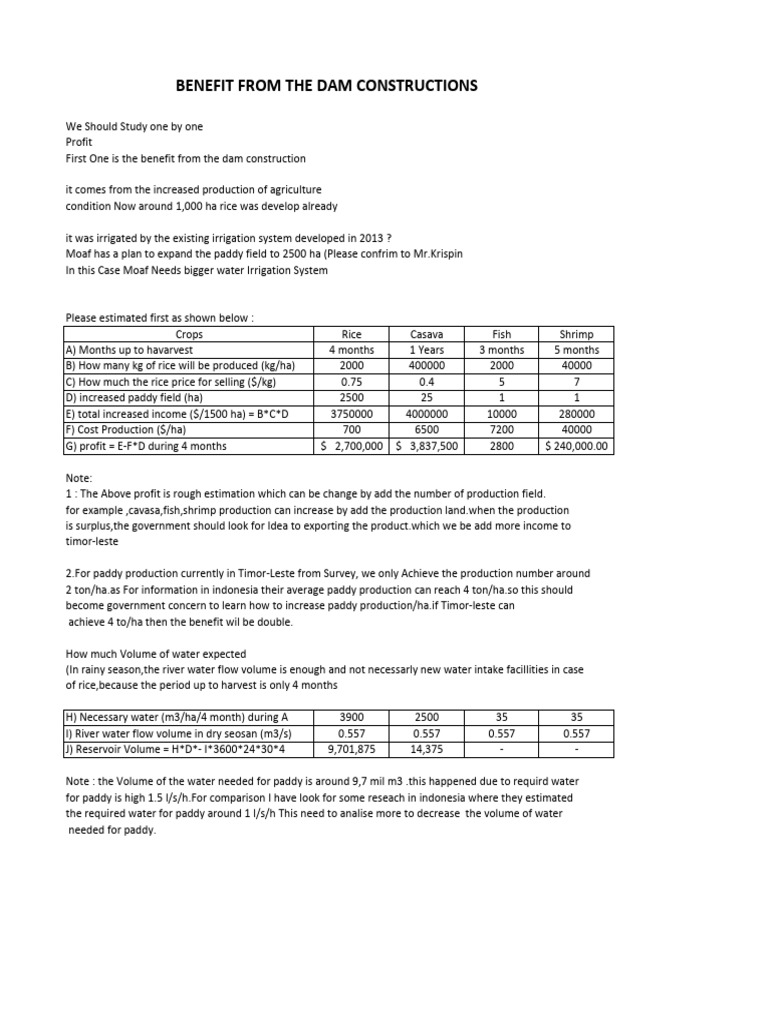 BENEFIT FROM THE DAM CONSTRUCTIONS

We Should Study one by one
Profit
First One is the benefit from the dam construction

it comes from the increased production of agriculture
condition Now around 1,000 ha rice was develop already

it was irrigated by the existing irrigation system developed in 2013 ?
Moaf has a plan to expand the paddy field to 2500 ha (Please confrim to Mr.Krispin
In this Case Moaf Needs bigger water Irrigation System

Please estimated first as shown below :

| Crops | Rice | Casava | Fish | Shrimp |
|---|---|---|---|---|
| A) Months up to havarvest | 4 months | 1 Years | 3 months | 5 months |
| B) How many kg of rice will be produced (kg/ha) | 2000 | 400000 | 2000 | 40000 |
| C) How much the rice price for selling ($/kg) | 0.75 | 0.4 | 5 | 7 |
| D) increased paddy field (ha) | 2500 | 25 | 1 | 1 |
| E) total increased income ($/1500 ha) = B*C*D | 3750000 | 4000000 | 10000 | 280000 |
| F) Cost Production ($/ha) | 700 | 6500 | 7200 | 40000 |
| G) profit = E-F*D during 4 months | $ 2,700,000 | $ 3,837,500 | 2800 | $ 240,000.00 |

Note:
1 : The Above profit is rough estimation which can be change by add the number of production field. for example ,cavasa,fish,shrimp production can increase by add the production land.when the production is surplus,the government should look for Idea to exporting the product.which we be add more income to timor-leste

2.For paddy production currently in Timor-Leste from Survey, we only Achieve the production number around 2 ton/ha.as For information in indonesia their average paddy production can reach 4 ton/ha.so this should become government concern to learn how to increase paddy production/ha.if Timor-leste can achieve 4 to/ha then the benefit wil be double.

How much Volume of water expected
(In rainy season,the river water flow volume is enough and not necessarly new water intake facillities in case of rice,because the period up to harvest is only 4 months

| H) Necessary water (m3/ha/4 month) during A | 3900 | 2500 | 35 | 35 |
|---|---|---|---|---|
| I) River water flow volume in dry seosan (m3/s) | 0.557 | 0.557 | 0.557 | 0.557 |
| J) Reservoir Volume = H*D*- I*3600*24*30*4 | 9,701,875 | 14,375 | - | - |

Note : the Volume of the water needed for paddy is around 9,7 mil m3 .this happened due to requird water for paddy is high 1.5 l/s/h.For comparison I have look for some reseach in indonesia where they estimated the required water for paddy around 1 l/s/h This need to analise more to decrease the volume of water needed for paddy.